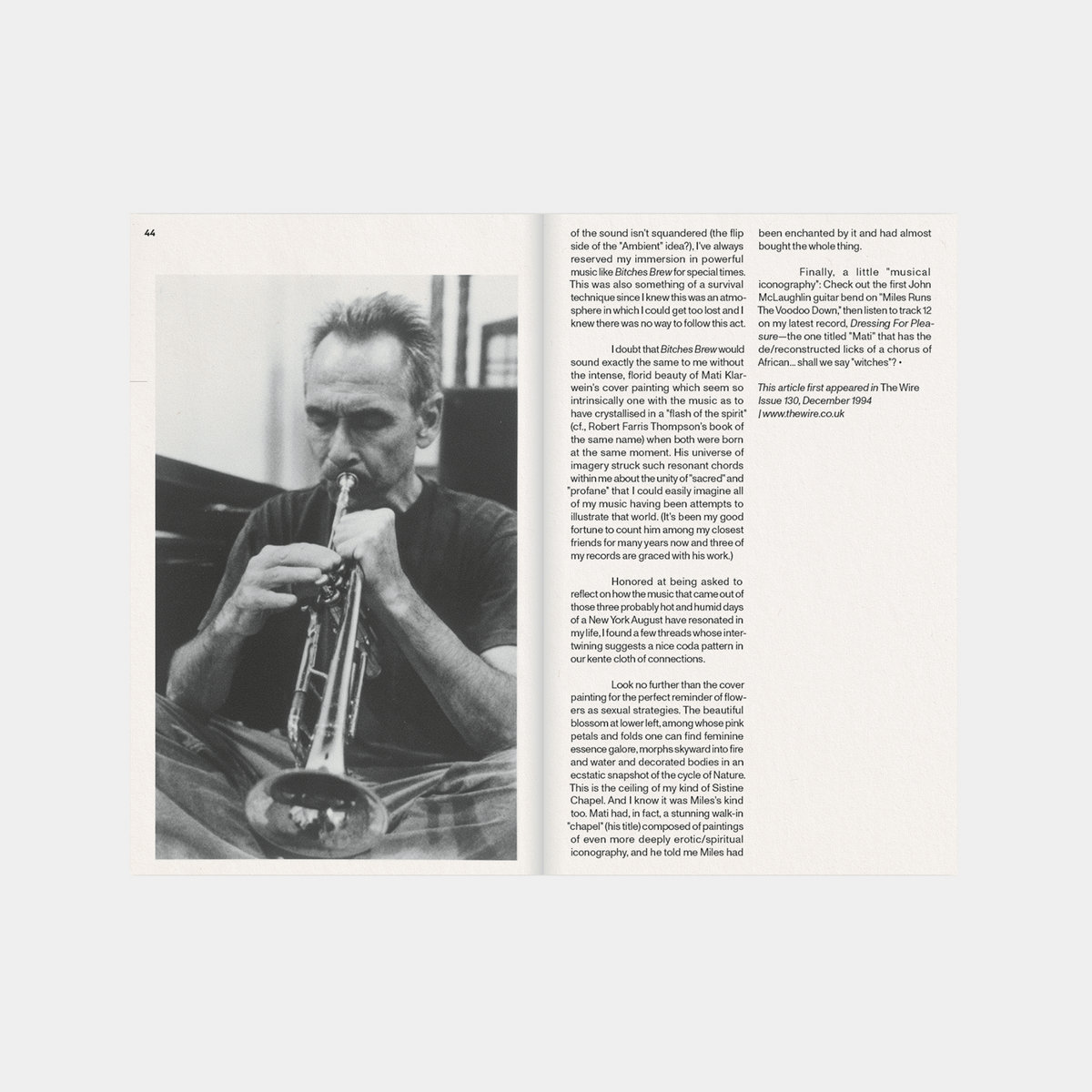 44

of the sound isn't squandered (the flip side of the "Ambient" idea?), I've always reserved my immersion in powerful music like Bitches Brew for special times. This was also something of a survival technique since I knew this was an atmosphere in which I could get too lost and I knew there was no way to follow this act.

I doubt that Bitches Brew would sound exactly the same to me without the intense, florid beauty of Mati Klarwein's cover painting which seem so intrinsically one with the music as to have crystallised in a "flash of the spirit" (cf., Robert Farris Thompson's book of the same name) when both were born at the same moment. His universe of imagery struck such resonant chords within me about the unity of "sacred" and "profane" that I could easily imagine all of my music having been attempts to illustrate that world. (It's been my good fortune to count him among my closest friends for many years now and three of my records are graced with his work.)

Honored at being asked to reflect on how the music that came out of those three probably hot and humid days of a New York August have resonated in my life, I found a few threads whose intertwining suggests a nice coda pattern in our kente cloth of connections.

Look no further than the cover painting for the perfect reminder of flowers as sexual strategies. The beautiful blossom at lower left, among whose pink petals and folds one can find feminine essence galore, morphs skyward into fire and water and decorated bodies in an ecstatic snapshot of the cycle of Nature. This is the ceiling of my kind of Sistine Chapel. And I know it was Miles's kind too. Mati had, in fact, a stunning walk-in "chapel" (his title) composed of paintings of even more deeply erotic/spiritual iconography, and he told me Miles had

been enchanted by it and had almost bought the whole thing.

Finally, a little "musical iconography": Check out the first John McLaughlin guitar bend on "Miles Runs The Voodoo Down," then listen to track 12 on my latest record, Dressing For Pleasure—the one titled "Mati" that has the de/reconstructed licks of a chorus of African... shall we say "witches"? •

This article first appeared in The Wire Issue 130, December 1994 | www.thewire.co.uk